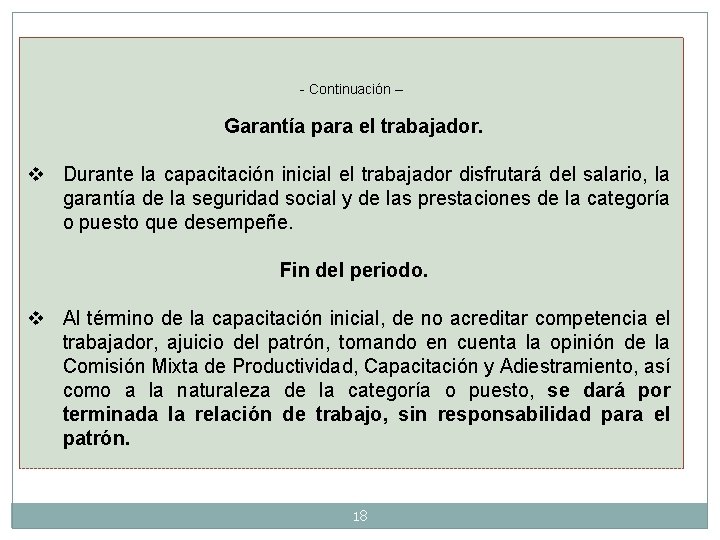 - Continuación –

Garantía para el trabajador.

❖ Durante la capacitación inicial el trabajador disfrutará del salario, la garantía de la seguridad social y de las prestaciones de la categoría o puesto que desempeñe.

Fin del periodo.

❖ Al término de la capacitación inicial, de no acreditar competencia el trabajador, ajuicio del patrón, tomando en cuenta la opinión de la Comisión Mixta de Productividad, Capacitación y Adiestramiento, así como a la naturaleza de la categoría o puesto, se dará por terminada la relación de trabajo, sin responsabilidad para el patrón.

18